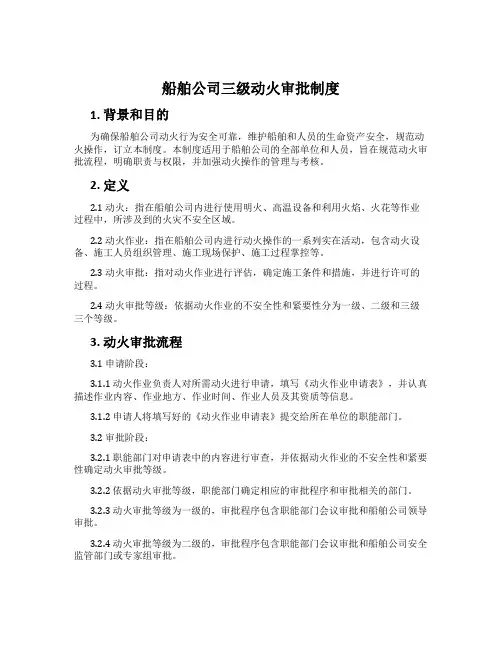 船舶公司三级动火审批制度

1. 背景和目的

为确保船舶公司动火行为安全可靠，维护船舶和人员的生命资产安全，规范动火操作，订立本制度。本制度适用于船舶公司的全部单位和人员，旨在规范动火审批流程，明确职责与权限，并加强动火操作的管理与考核。

2. 定义

2.1 动火：指在船舶公司内进行使用明火、高温设备和利用火焰、火花等作业过程中，所涉及到的火灾不安全区域。

2.2 动火作业：指在船舶公司内进行动火操作的一系列实在活动，包含动火设备、施工人员组织管理、施工现场保护、施工过程掌控等。

2.3 动火审批：指对动火作业进行评估，确定施工条件和措施，并进行许可的过程。

2.4 动火审批等级：依据动火作业的不安全性和紧要性分为一级、二级和三级三个等级。

3. 动火审批流程

3.1 申请阶段：

3.1.1 动火作业负责人对所需动火进行申请，填写《动火作业申请表》，并认真描述作业内容、作业地方、作业时间、作业人员及其资质等信息。

3.1.2 申请人将填写好的《动火作业申请表》提交给所在单位的职能部门。

3.2 审批阶段：

3.2.1 职能部门对申请表中的内容进行审查，并依据动火作业的不安全性和紧要性确定动火审批等级。

3.2.2 依据动火审批等级，职能部门确定相应的审批程序和审批相关的部门。

3.2.3 动火审批等级为一级的，审批程序包含职能部门会议审批和船舶公司领导审批。

3.2.4 动火审批等级为二级的，审批程序包含职能部门会议审批和船舶公司安全监管部门或专家组审批。